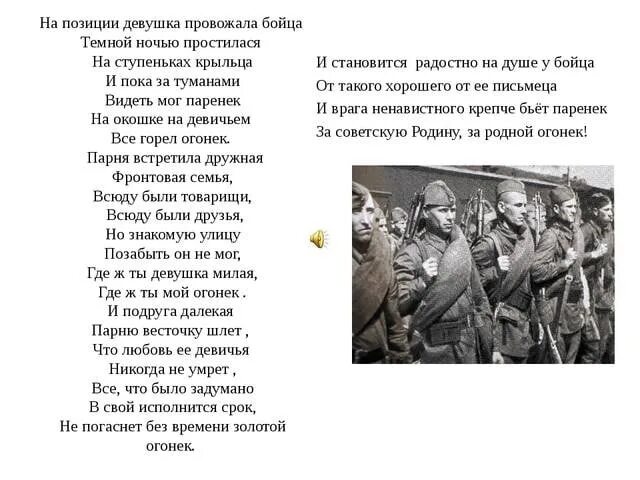 На позиции девушка провожала бойца
Темной ночью простилася
На ступеньках крыльца
И пока за туманами
Видеть мог паренек
На окошке на девичьем
Все горел огонек.
Парня встретила дружная
Фронтовая семья,
Всюду были товарищи,
Всюду были друзья,
Но знакомую улицу
Позабыть он не мог,
Где ж ты девушка милая,
Где ж ты мой огонек .
И подруга далекая
Парню весточку шлет ,
Что любовь ее девичья
Никогда не умрет ,
Все, что было задумано
В свой исполнится срок,
Не погаснет без времени золотой огонек.

И становится радостно на душе у бойца
От такого хорошего от ее письмеца
И врага ненавистного крепче бьёт паренек
За советскую Родину, за родной огонек!